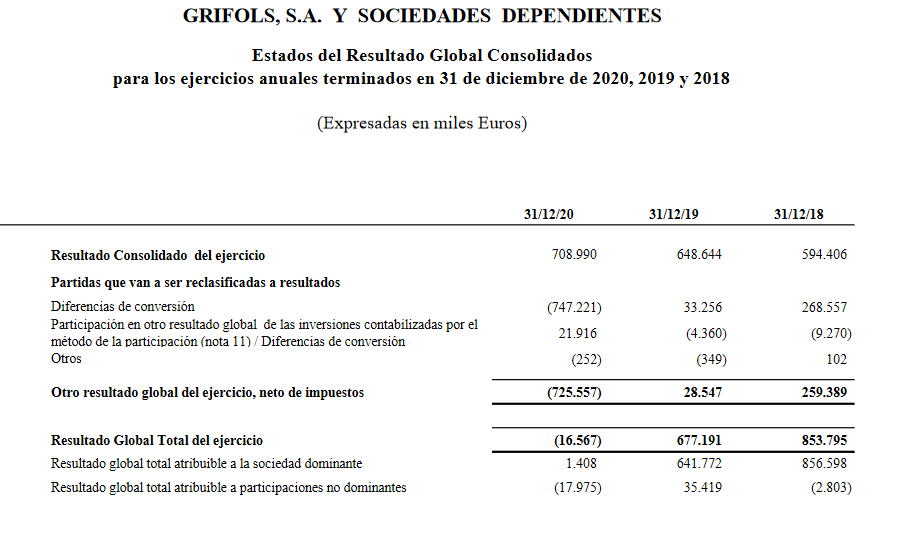 GRIFOLS, S.A. Y SOCIEDADES DEPENDIENTES

Estados del Resultado Global Consolidados
para los ejercicios anuales terminados en 31 de diciembre de 2020, 2019 y 2018

(Expresadas en miles Euros)

| | 31/12/20 | 31/12/19 | 31/12/18 |
|---|---|---|---|
| Resultado Consolidado del ejercicio | 708.990 | 648.644 | 594.406 |
| Partidas que van a ser reclasificadas a resultados | | | |
| Diferencias de conversión | (747.221) | 33.256 | 268.557 |
| Participación en otro resultado global de las inversiones contabilizadas por el método de la participación (nota 11) / Diferencias de conversión | 21.916 | (4.360) | (9.270) |
| Otros | (252) | (349) | 102 |
| Otro resultado global del ejercicio, neto de impuestos | (725.557) | 28.547 | 259.389 |
| Resultado Global Total del ejercicio | (16.567) | 677.191 | 853.795 |
| Resultado global total atribuible a la sociedad dominante | 1.408 | 641.772 | 856.598 |
| Resultado global total atribuible a participaciones no dominantes | (17.975) | 35.419 | (2.803) |